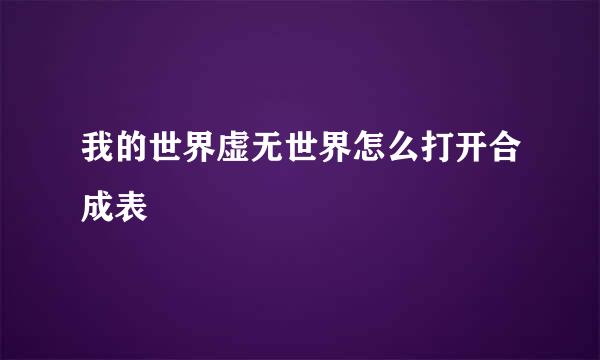 我的世界虚无世界怎么打开合成表